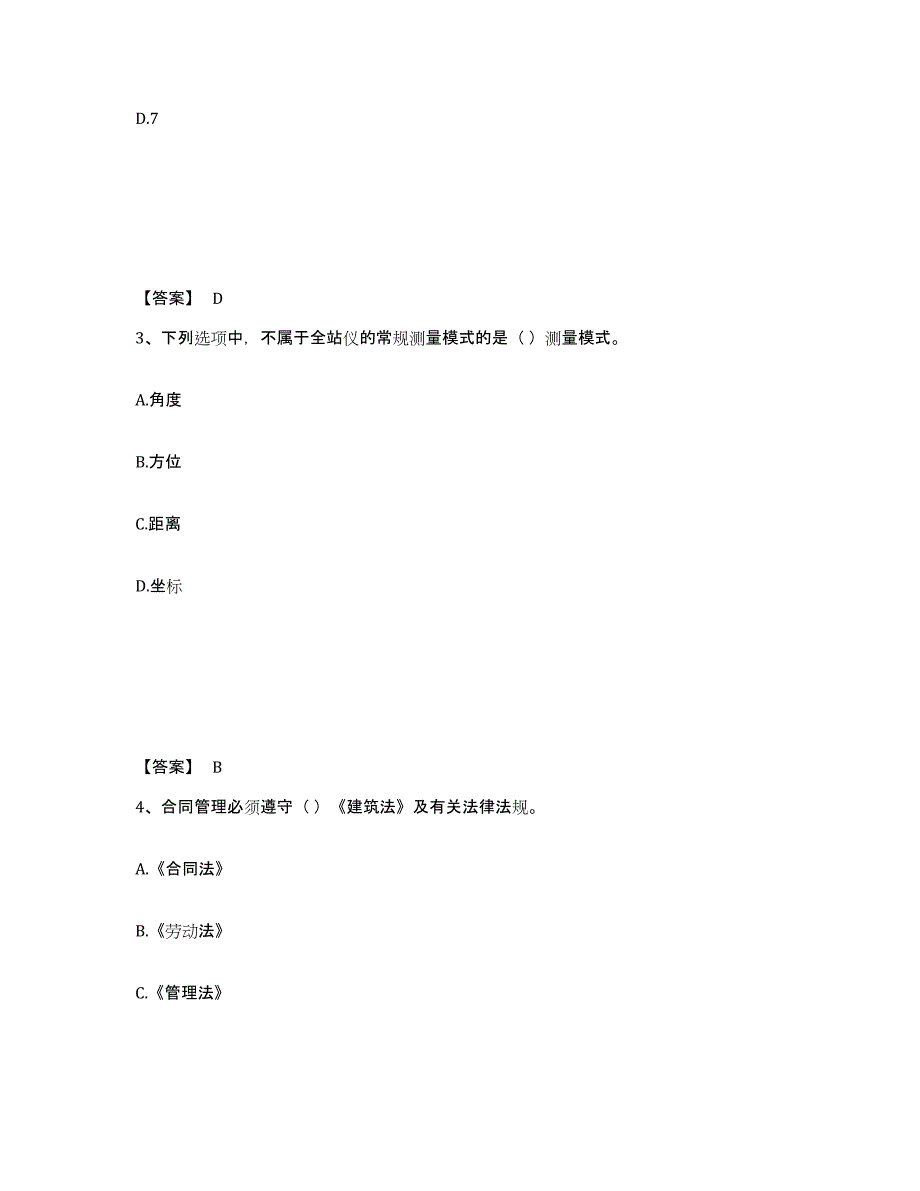 D.7

【答案】 D

3、下列选项中，不属于全站仪的常规测量模式的是（ ）测量模式。

A.角度

B.方位

C.距离

D.坐标

【答案】 B

4、合同管理必须遵守（ ）《建筑法》及有关法律法规。

A.《合同法》

B.《劳动法》

C.《管理法》